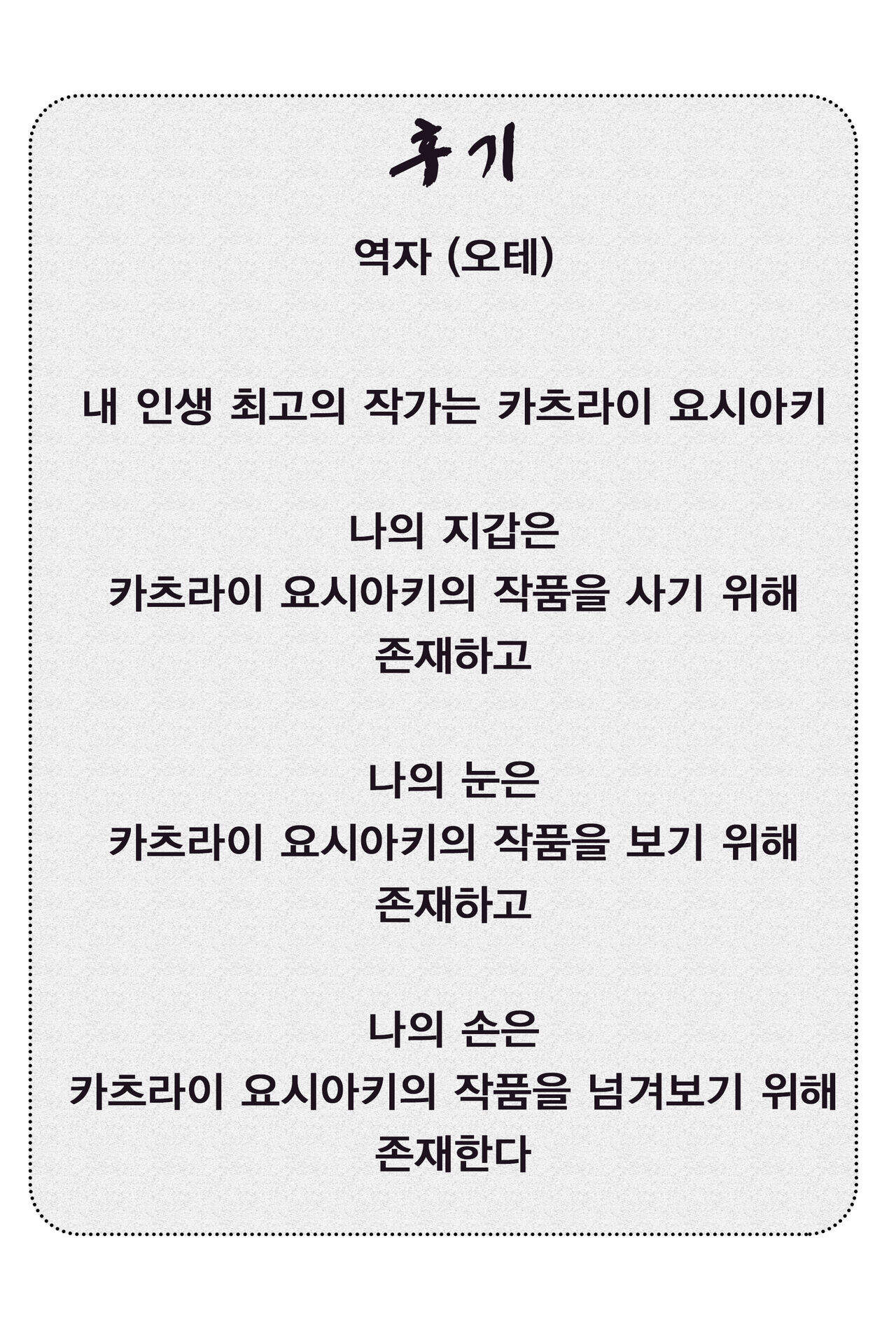 후기

역자 (오테)

내 인생 최고의 작가는 카츠라이 요시아키

나의 지갑은
카츠라이 요시아키의 작품을 사기 위해
존재하고

나의 눈은
카츠라이 요시아키의 작품을 보기 위해
존재하고

나의 손은
카츠라이 요시아키의 작품을 넘겨보기 위해
존재한다